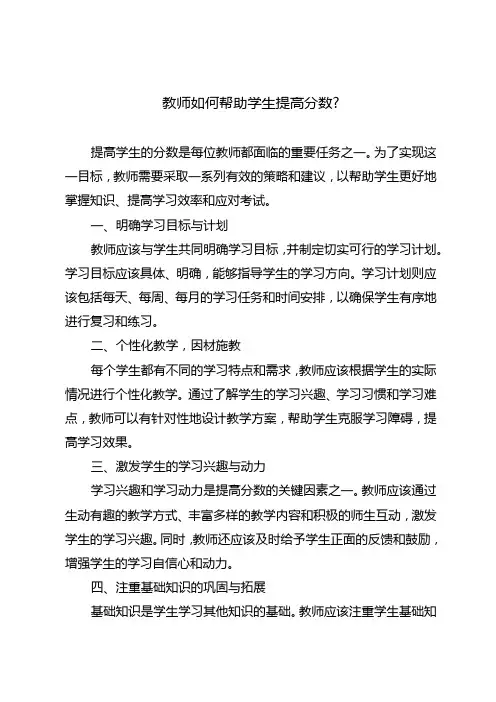 教师如何帮助学生提高分数?

提高学生的分数是每位教师都面临的重要任务之一。为了实现这一目标，教师需要采取一系列有效的策略和建议，以帮助学生更好地掌握知识、提高学习效率和应对考试。

一、明确学习目标与计划

教师应该与学生共同明确学习目标，并制定切实可行的学习计划。学习目标应该具体、明确，能够指导学生的学习方向。学习计划则应该包括每天、每周、每月的学习任务和时间安排，以确保学生有序地进行复习和练习。

二、个性化教学，因材施教

每个学生都有不同的学习特点和需求，教师应该根据学生的实际情况进行个性化教学。通过了解学生的学习兴趣、学习习惯和学习难点，教师可以有针对性地设计教学方案，帮助学生克服学习障碍，提高学习效果。

三、激发学生的学习兴趣与动力

学习兴趣和学习动力是提高分数的关键因素之一。教师应该通过生动有趣的教学方式、丰富多样的教学内容和积极的师生互动，激发学生的学习兴趣。同时，教师还应该及时给予学生正面的反馈和鼓励，增强学生的学习自信心和动力。

四、注重基础知识的巩固与拓展

基础知识是学生学习其他知识的基础。教师应该注重学生基础知